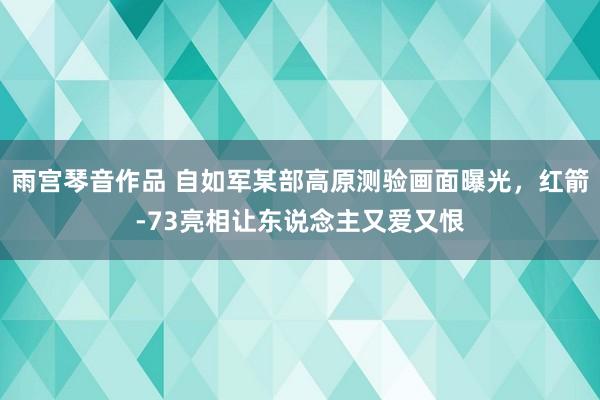 雨宫琴音作品 自如军某部高原测验画面曝光，红箭-73亮相让东说念主又爱又恨